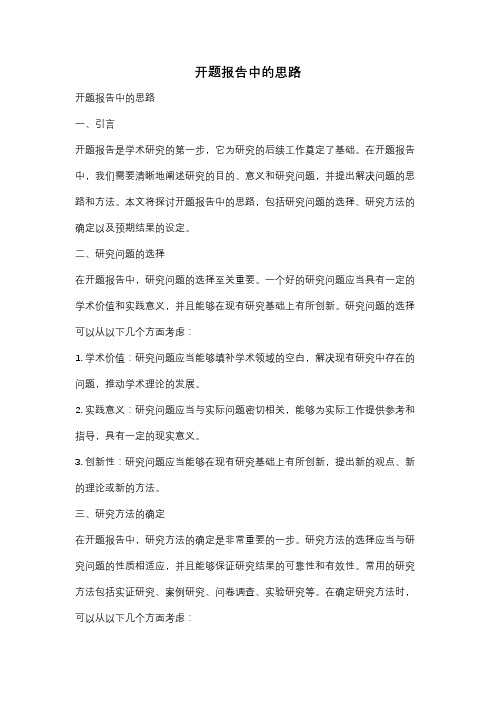 开题报告中的思路

开题报告中的思路

一、引言

开题报告是学术研究的第一步，它为研究的后续工作奠定了基础。在开题报告中，我们需要清晰地阐述研究的目的、意义和研究问题，并提出解决问题的思路和方法。本文将探讨开题报告中的思路，包括研究问题的选择、研究方法的确定以及预期结果的设定。

二、研究问题的选择

在开题报告中，研究问题的选择至关重要。一个好的研究问题应当具有一定的学术价值和实践意义，并且能够在现有研究基础上有所创新。研究问题的选择可以从以下几个方面考虑：

1. 学术价值：研究问题应当能够填补学术领域的空白，解决现有研究中存在的问题，推动学术理论的发展。

2. 实践意义：研究问题应当与实际问题密切相关，能够为实际工作提供参考和指导，具有一定的现实意义。

3. 创新性：研究问题应当能够在现有研究基础上有所创新，提出新的观点、新的理论或新的方法。

三、研究方法的确定

在开题报告中，研究方法的确定是非常重要的一步。研究方法的选择应当与研究问题的性质相适应，并且能够保证研究结果的可靠性和有效性。常用的研究方法包括实证研究、案例研究、问卷调查、实验研究等。在确定研究方法时，可以从以下几个方面考虑：